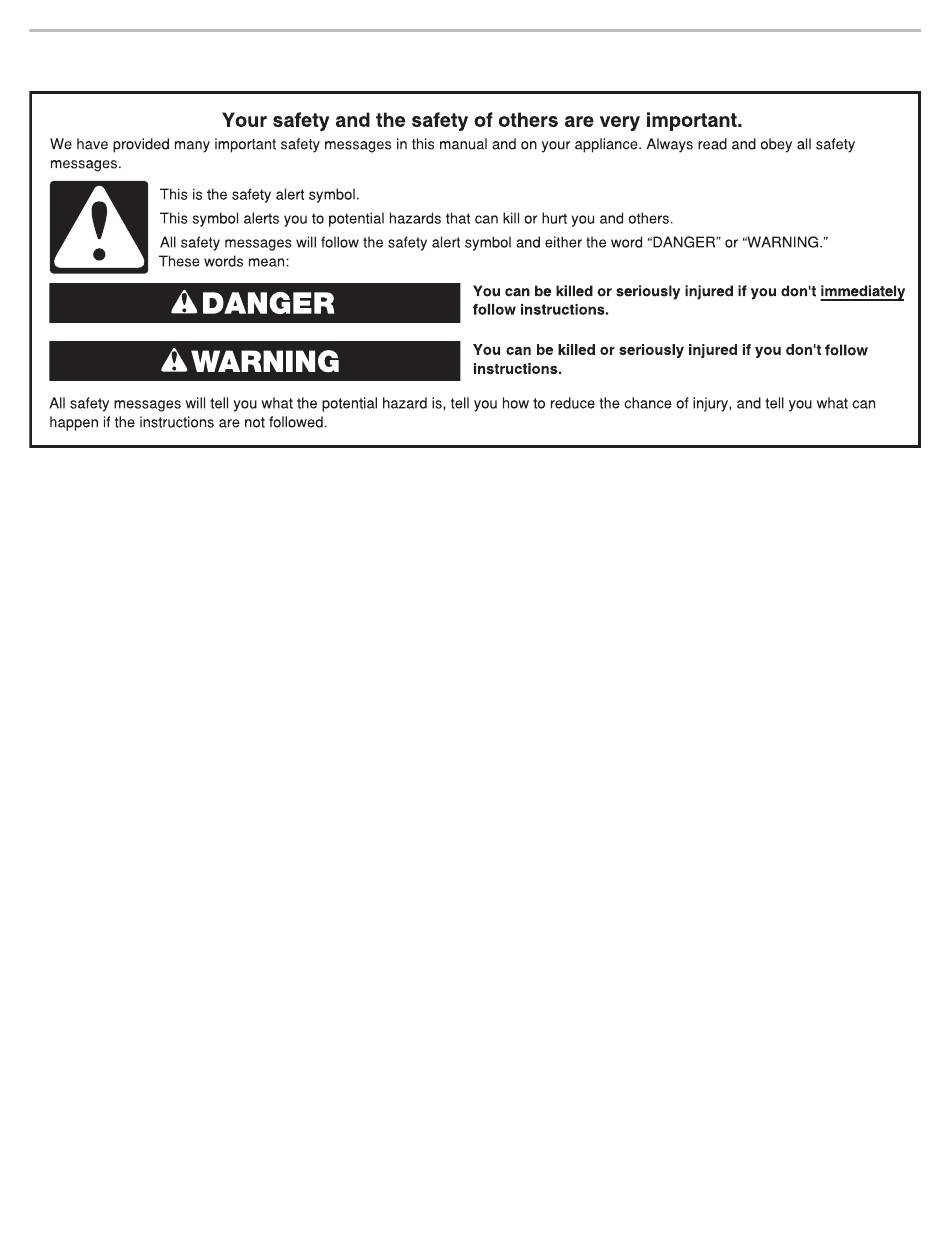 Your safety and the safety of others are very important.

We have provided many important safety messages in this manual and on your appliance. Always read and obey all safety messages.

This is the safety alert symbol.

This symbol alerts you to potential hazards that can kill or hurt you and others.

All safety messages will follow the safety alert symbol and either the word "DANGER" or "WARNING." These words mean:

DANGER

You can be killed or seriously injured if you don't immediately follow instructions.

WARNING

You can be killed or seriously injured if you don't follow instructions.

All safety messages will tell you what the potential hazard is, tell you how to reduce the chance of injury, and tell you what can happen if the instructions are not followed.